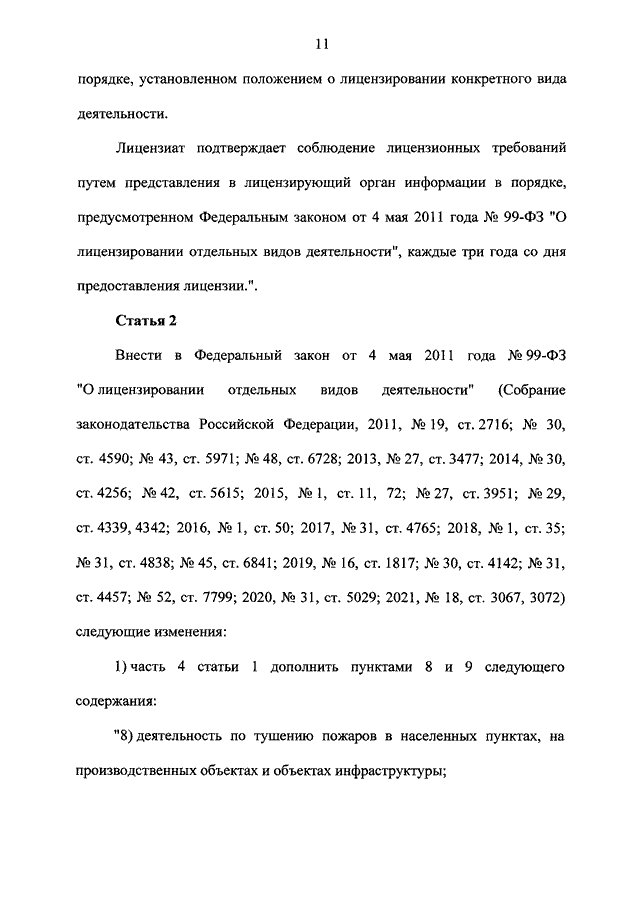 11

порядке, установленном положением о лицензировании конкретного вида деятельности.

Лицензиат подтверждает соблюдение лицензионных требований путем представления в лицензирующий орган информации в порядке, предусмотренном Федеральным законом от 4 мая 2011 года № 99-ФЗ "О лицензировании отдельных видов деятельности", каждые три года со дня предоставления лицензии.".

Статья 2

Внести в Федеральный закон от 4 мая 2011 года № 99-ФЗ "О лицензировании отдельных видов деятельности" (Собрание законодательства Российской Федерации, 2011, № 19, ст. 2716; № 30, ст. 4590; № 43, ст. 5971; № 48, ст. 6728; 2013, № 27, ст. 3477; 2014, № 30, ст. 4256; № 42, ст. 5615; 2015, № 1, ст. 11, 72; № 27, ст. 3951; № 29, ст. 4339, 4342; 2016, № 1, ст. 50; 2017, № 31, ст. 4765; 2018, № 1, ст. 35; № 31, ст. 4838; № 45, ст. 6841; 2019, № 16, ст. 1817; № 30, ст. 4142; № 31, ст. 4457; № 52, ст. 7799; 2020, № 31, ст. 5029; 2021, № 18, ст. 3067, 3072) следующие изменения:

1) часть 4 статьи 1 дополнить пунктами 8 и 9 следующего содержания:

"8) деятельность по тушению пожаров в населенных пунктах, на производственных объектах и объектах инфраструктуры;